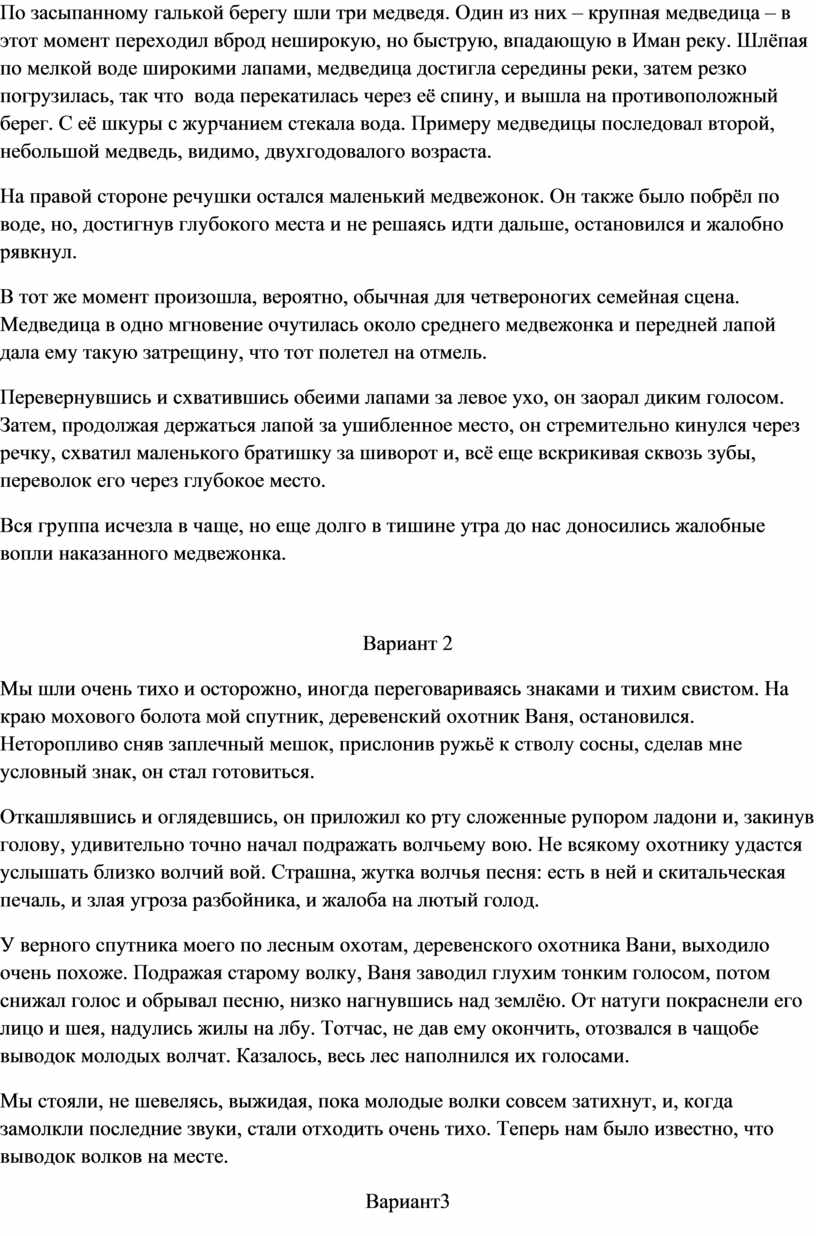 По засыпанному галькой берегу шли три медведя. Один из них – крупная медведица – в этот момент переходил вброд неширокую, но быструю, впадающую в Иман реку. Шлёпая по мелкой воде широкими лапами, медведица достигла середины реки, затем резко погрузилась, так что вода перекатилась через её спину, и вышла на противоположный берег. С её шкуры с журчанием стекала вода. Примеру медведицы последовал второй, небольшой медведь, видимо, двухгодовалого возраста.

На правой стороне речушки остался маленький медвежонок. Он также было побрёл по воде, но, достигнув глубокого места и не решаясь идти дальше, остановился и жалобно рявкнул.

В тот же момент произошла, вероятно, обычная для четвероногих семейная сцена. Медведица в одно мгновение очутилась около среднего медвежонка и передней лапой дала ему такую затрещину, что тот полетел на отмель.

Перевернувшись и схватившись обеими лапами за левое ухо, он заорал диким голосом. Затем, продолжая держаться лапой за ушибленное место, он стремительно кинулся через речку, схватил маленького братишку за шиворот и, всё еще вскрикивая сквозь зубы, переволок его через глубокое место.

Вся группа исчезла в чаще, но еще долго в тишине утра до нас доносились жалобные вопли наказанного медвежонка.

Вариант 2

Мы шли очень тихо и осторожно, иногда переговариваясь знаками и тихим свистом. На краю мохового болота мой спутник, деревенский охотник Ваня, остановился. Неторопливо сняв заплечный мешок, прислонив ружьё к стволу сосны, сделав мне условный знак, он стал готовиться.

Откашлявшись и оглядевшись, он приложил ко рту сложенные рупором ладони и, закинув голову, удивительно точно начал подражать волчьему вою. Не всякому охотнику удастся услышать близко волчий вой. Страшна, жутка волчья песня: есть в ней и скитальческая печаль, и злая угроза разбойника, и жалоба на лютый голод.

У верного спутника моего по лесным охотам, деревенского охотника Вани, выходило очень похоже. Подражая старому волку, Ваня заводил глухим тонким голосом, потом снижал голос и обрывал песню, низко нагнувшись над землёю. От натуги покраснели его лицо и шея, надулись жилы на лбу. Тотчас, не дав ему окончить, отозвался в чащобе выводок молодых волчат. Казалось, весь лес наполнился их голосами.

Мы стояли, не шевелясь, выжидая, пока молодые волки совсем затихнут, и, когда замолкли последние звуки, стали отходить очень тихо. Теперь нам было известно, что выводок волков на месте.

Вариант3